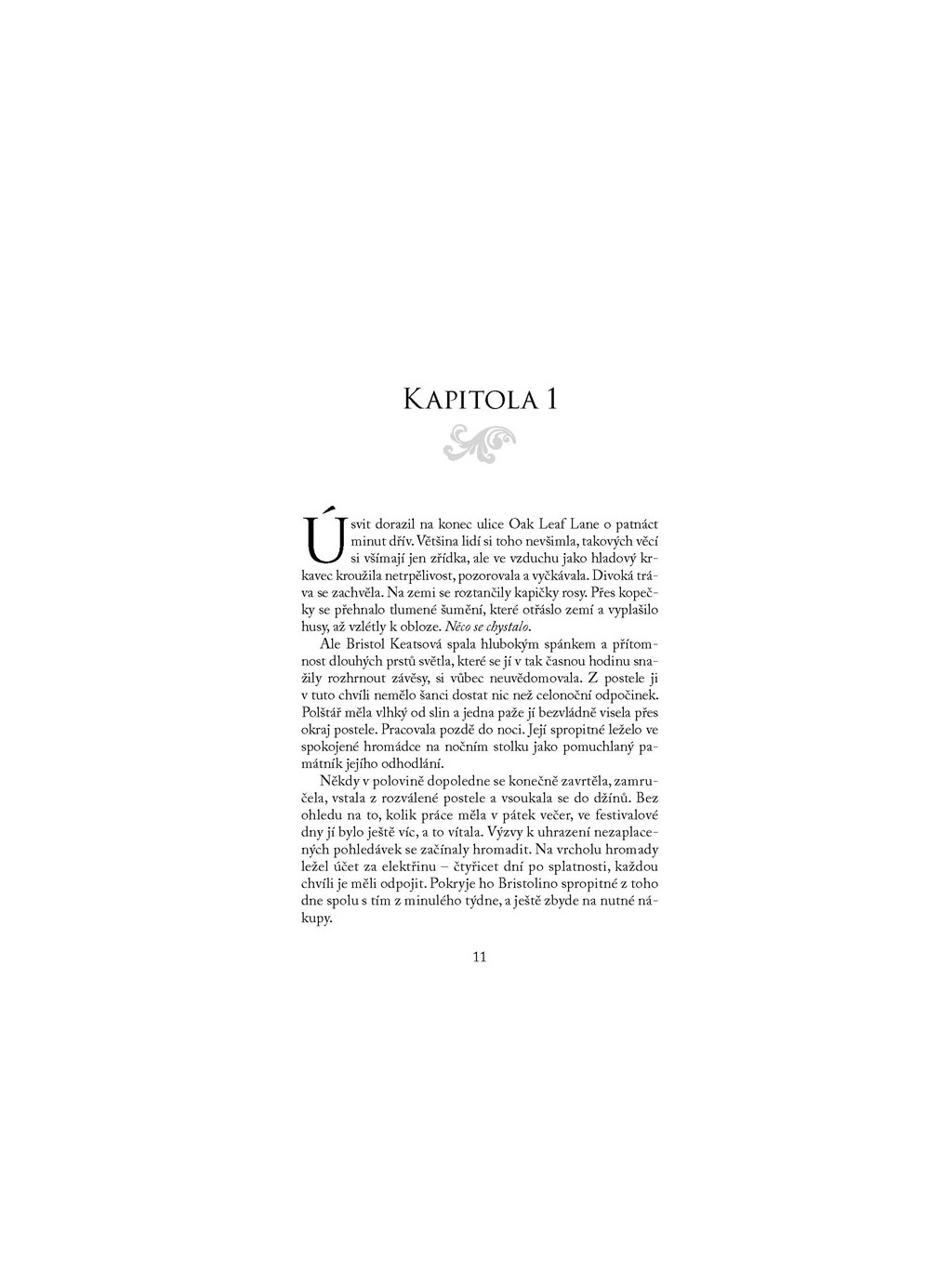 Kapitola 1

Úsvit dorazil na konec ulice Oak Leaf Lane o patnáct minut dřív. Většina lidí si toho nevšimla, takových věcí si všímají jen zřídka, ale ve vzduchu jako hladový krkavec kroužila netrpělivost, pozorovala a vyčkávala. Divoká tráva se zachvěla. Na zemi se roztančily kapičky rosy. Přes kopečky se přehnalo tlumené šumění, které otřáslo zemí a vyplašilo husy, až vzlétly k obloze. Něco se chystalo.

Ale Bristol Keatsová spala hlubokým spánkem a přítomnost dlouhých prstů světla, které se jí v tak časnou hodinu snažily rozhrnout závěsy, si vůbec neuvědomovala. Z postele ji v tuto chvíli nemělo šanci dostat nic než celonoční odpočinek. Polštář měla vlhký od slin a jedna paže jí bezvládně visela přes okraj postele. Pracovala pozdě do noci. Její spropitné leželo ve spokojené hromádce na nočním stolku jako pomuchlaný památník jejího odhodlání.

Někdy v polovině dopoledne se konečně zavrtěla, zamručela, vstala z rozválené postele a vsoukala se do džínů. Bez ohledu na to, kolik práce měla v pátek večer, ve festivalové dny jí bylo ještě víc, a to vítala. Výzvy k uhrazení nezaplacených pohledávek se začínaly hromadit. Na vrcholu hromady ležel účet za elektřinu – čtyřicet dní po splatnosti, každou chvíli je měli odpojit. Pokryje ho Bristolino spropitné z toho dne spolu s tím z minulého týdne, a ještě zbyde na nutné nákupy.

11